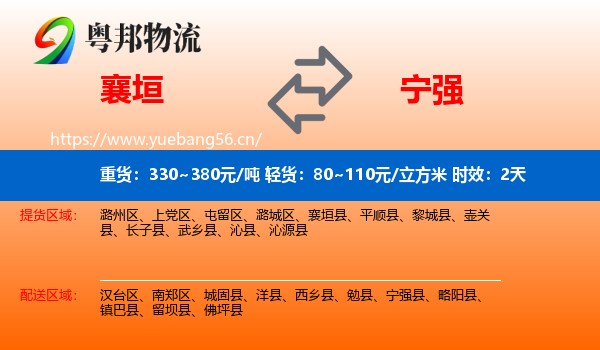 粤邦物流

襄垣

宁强

https://www.yuebang56.cn/

重货：330~380元/吨 轻货：80~110元/立方米 时效：2天

提货区域：

潞州区、上党区、屯留区、潞城区、襄垣县、平顺县、黎城县、壶关县、长子县、武乡县、沁县、沁源县

配送区域：

汉台区、南郑区、城固县、洋县、西乡县、勉县、宁强县、略阳县、镇巴县、留坝县、佛坪县